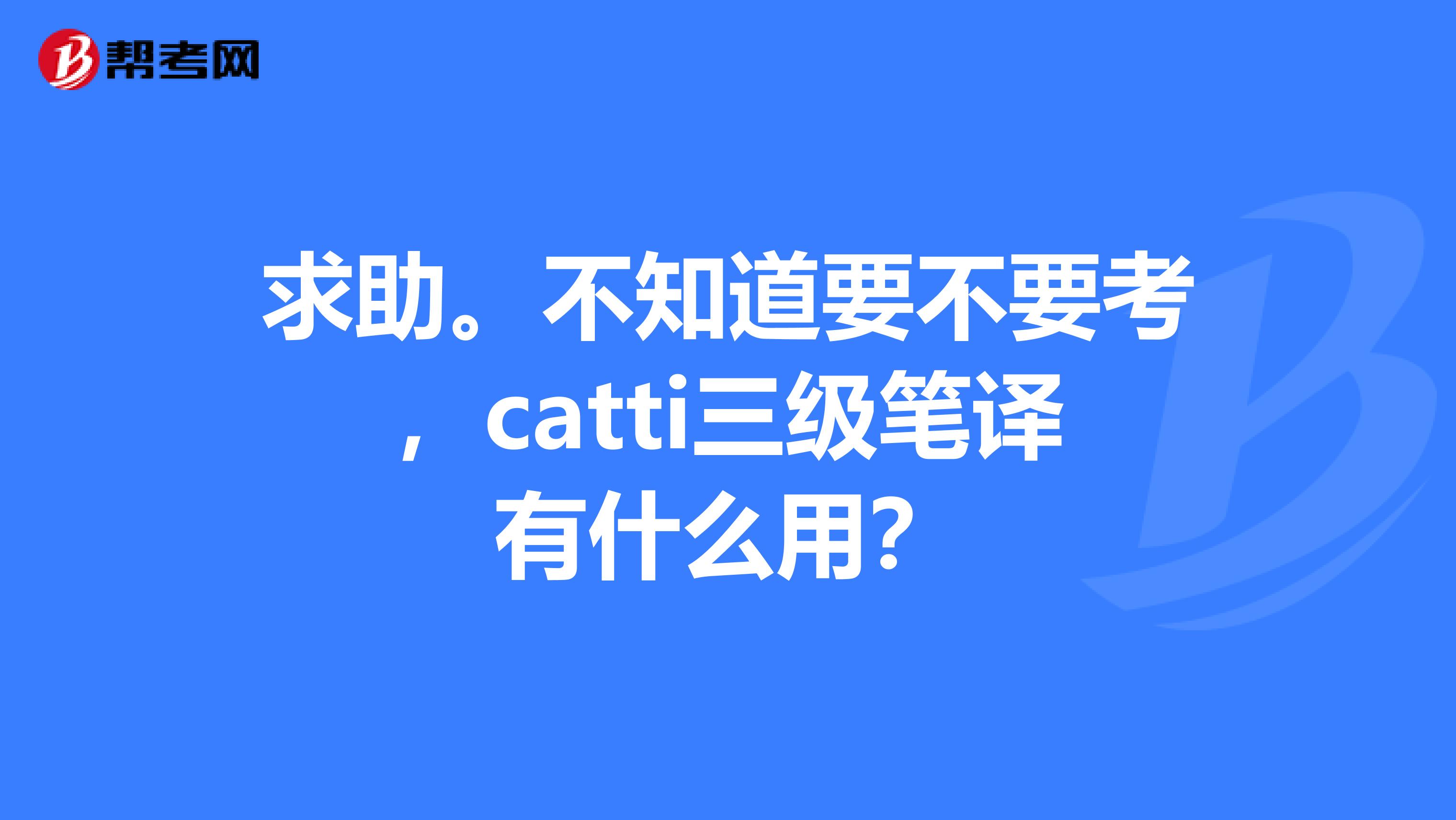 帮考网

求助。不知道要不要考，catti三级笔译有什么用？